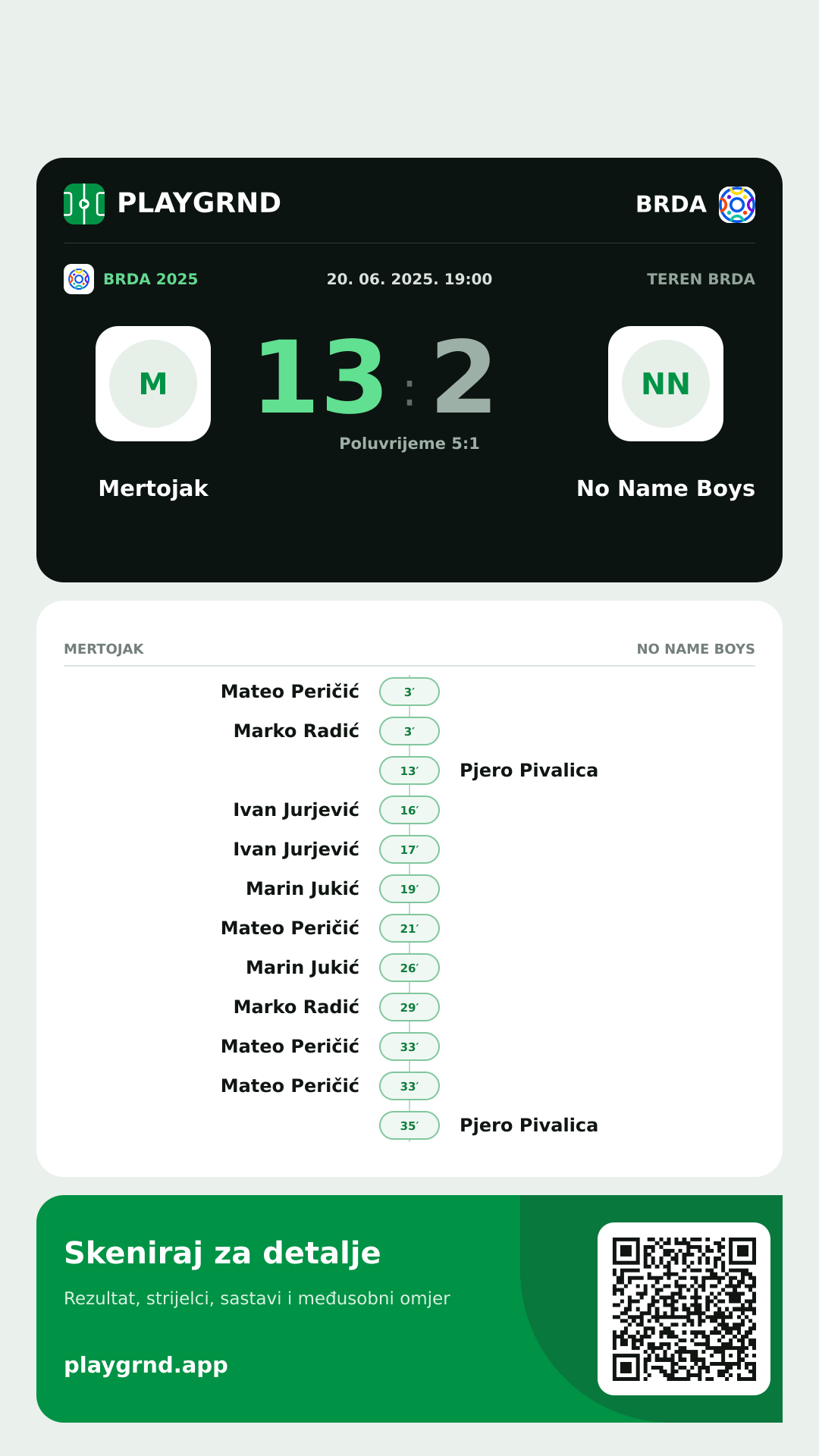 PLAYGRND

BRDA

BRDA 2025
20. 06. 2025. 19:00
TEREN BRDA

M
13 : 2
NN

Poluvrijeme 5:1

Mertojak
No Name Boys

MERTOJAK
NO NAME BOYS

Mateo Peričić 3′
Marko Radić 3′
13′ Pjero Pivalica
Ivan Jurjević 16′
Ivan Jurjević 17′
Marin Jukić 19′
Mateo Peričić 21′
Marin Jukić 26′
Marko Radić 29′
Mateo Peričić 33′
Mateo Peričić 33′
35′ Pjero Pivalica

Skeniraj za detalje

Rezultat, strijelci, sastavi i međusobni omjer

playgrnd.app